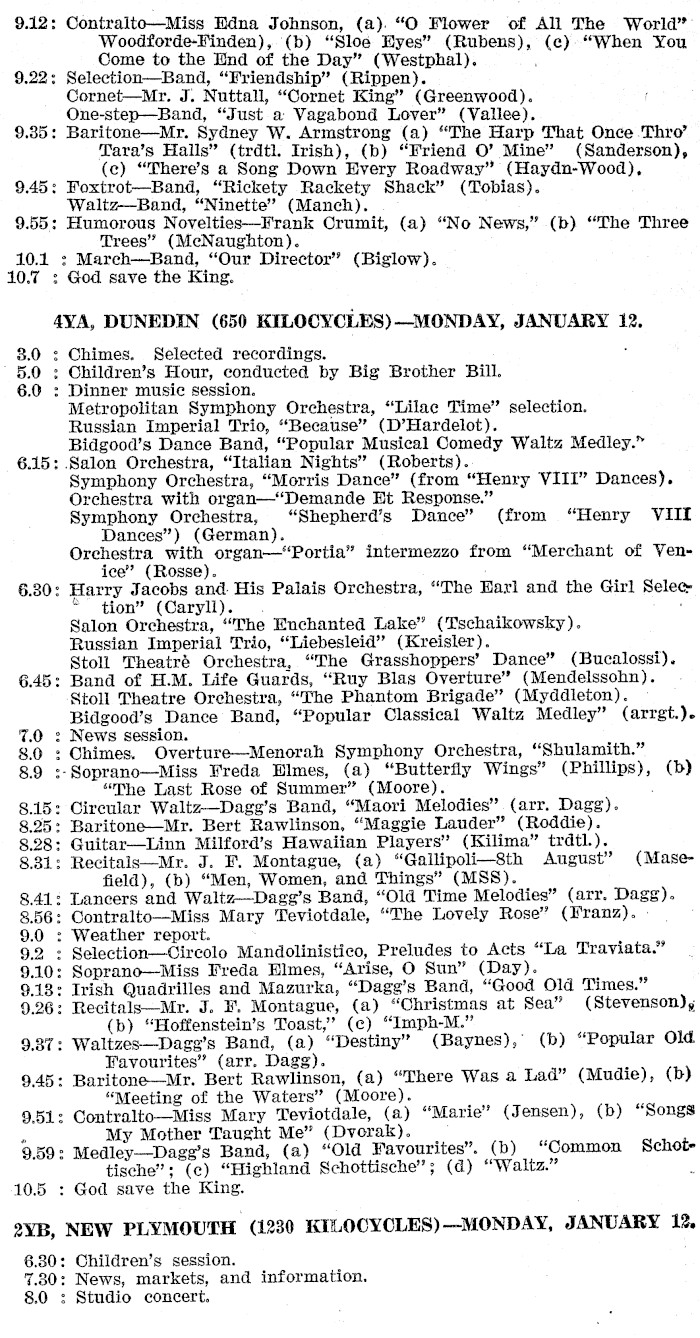 9.12: Contralto—Miss Edna Johnson, (a) "O Flower of All The World" Woodforde-Finden), (b) "Sloe Eyes" (Rubens), (c) "When You Come to the End of the Day" (Westphal).
9.22: Selection—Band, "Friendship" (Rippen).
Cornet—Mr. J. Nuttall, "Cornet King" (Greenwood).
One-step—Band, "Just a Vagabond Lover" (Vallee).
9.35: Baritone—Mr. Sydney W. Armstrong (a) "The Harp That Once Thro' Tara's Halls" (trdtl. Irish), (b) "Friend O' Mine" (Sanderson), (c) "There's a Song Down Every Roadway" (Haydn-Wood).
9.45: Foxtrot—Band, "Rickety Rackety Shack" (Tobias).
Waltz—Band, "Ninette" (Manch).
9.55: Humorous Novelties—Frank Crumit, (a) "No News," (b) "The Three Trees" (McNaughton).
10.1 : March—Band, "Our Director" (Biglow).
10.7 : God save the King.

4YA, DUNEDIN (650 KILOCYCLES)—MONDAY, JANUARY 12.

3.0 : Chimes. Selected recordings.
5.0 : Children's Hour, conducted by Big Brother Bill.
6.0 : Dinner music session.
Metropolitan Symphony Orchestra, "Lilac Time" selection.
Russian Imperial Trio, "Because" (D'Hardelot).
Bidgood's Dance Band, "Popular Musical Comedy Waltz Medley."
6.15: Salon Orchestra, "Italian Nights" (Roberts).
Symphony Orchestra, "Morris Dance" (from "Henry VIII" Dances).
Orchestra with organ—"Demande Et Response."
Symphony Orchestra, "Shepherd's Dance" (from "Henry VIII Dances") (German).
Orchestra with organ—"Portia" intermezzo from "Merchant of Venice" (Rosse).
6.30: Harry Jacobs and His Palais Orchestra, "The Earl and the Girl Selection" (Caryll).
Salon Orchestra, "The Enchanted Lake" (Tschaikowsky).
Russian Imperial Trio, "Liebesleid" (Kreisler).
Stoll Theatre Orchestra, "The Grasshoppers' Dance" (Bucalossi).
6.45: Band of H.M. Life Guards, "Ruy Blas Overture" (Mendelssohn).
Stoll Theatre Orchestra, "The Phantom Brigade" (Myddleton).
Bidgood's Dance Band, "Popular Classical Waltz Medley" (arrgt.).
7.0 : News session.
8.0 : Chimes. Overture—Menorah Symphony Orchestra, "Shulamith."
8.9 : Soprano—Miss Freda Elmes, (a) "Butterfly Wings" (Phillips), (b) "The Last Rose of Summer" (Moore).
8.15: Circular Waltz—Dagg's Band, "Maori Melodies" (arr. Dagg).
8.25: Baritone—Mr. Bert Rawlinson, "Maggie Lauder" (Roddie).
8.28: Guitar—Linn Milford's Hawaiian Players" (Kilima" trdtl.).
8.31: Recitals—Mr. J. F. Montague, (a) "Gallipoli—8th August" (Masefield), (b) "Men, Women, and Things" (MSS).
8.41: Lancers and Waltz—Dagg's Band, "Old Time Melodies" (arr. Dagg).
8.56: Contralto—Miss Mary Teviotdale, "The Lovely Rose" (Franz).
9.0 : Weather report.
9.2 : Selection—Circolo Mandolinistico, Preludes to Acts "La Traviata."
9.10: Soprano—Miss Freda Elmes, "Arise, O Sun" (Day).
9.13: Irish Quadrilles and Mazurka, "Dagg's Band, "Good Old Times."
9.26: Recitals—Mr. J. F. Montague, (a) "Christmas at Sea" (Stevenson), (b) "Hoffenstein's Toast," (c) "Imph-M."
9.37: Waltzes—Dagg's Band, (a) "Destiny" (Baynes), (b) "Popular Old Favourites" (arr. Dagg).
9.45: Baritone—Mr. Bert Rawlinson, (a) "There Was a Lad" (Mudie), (b) "Meeting of the Waters" (Moore).
9.51: Contralto—Miss Mary Teviotdale, (a) "Marie" (Jensen), (b) "Songs My Mother Taught Me" (Dvorak).
9.59: Medley—Dagg's Band, (a) "Old Favourites". (b) "Common Schottische"; (c) "Highland Schottische"; (d) "Waltz."
10.5 : God save the King.

2YB, NEW PLYMOUTH (1230 KILOCYCLES)—MONDAY, JANUARY 12.

6.30: Children's session.
7.30: News, markets, and information.
8.0 : Studio concert.